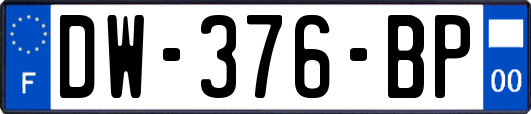 F

DW-376-BP

00